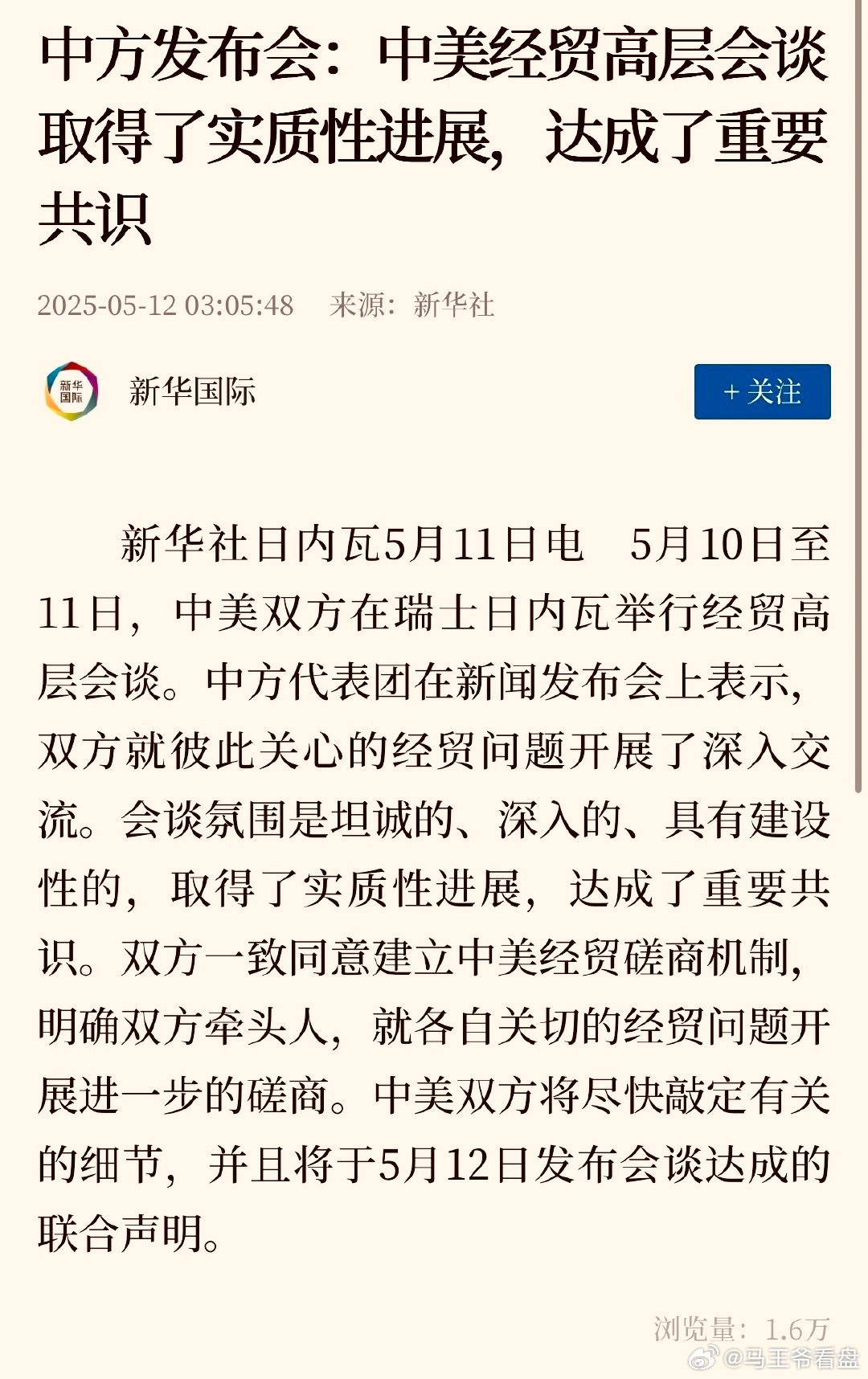 中方发布会：中美经贸高层会谈取得了实质性进展，达成了重要共识

2025-05-12 03:05:48　来源：新华社

新华国际

新华国际

+ 关注

新华社日内瓦5月11日电　5月10日至11日，中美双方在瑞士日内瓦举行经贸高层会谈。中方代表团在新闻发布会上表示，双方就彼此关心的经贸问题开展了深入交流。会谈氛围是坦诚的、深入的、具有建设性的，取得了实质性进展，达成了重要共识。双方一致同意建立中美经贸磋商机制，明确双方牵头人，就各自关切的经贸问题开展进一步的磋商。中美双方将尽快敲定有关的细节，并且将于5月12日发布会谈达成的联合声明。

浏览量：1.6万

@马王爷看盘